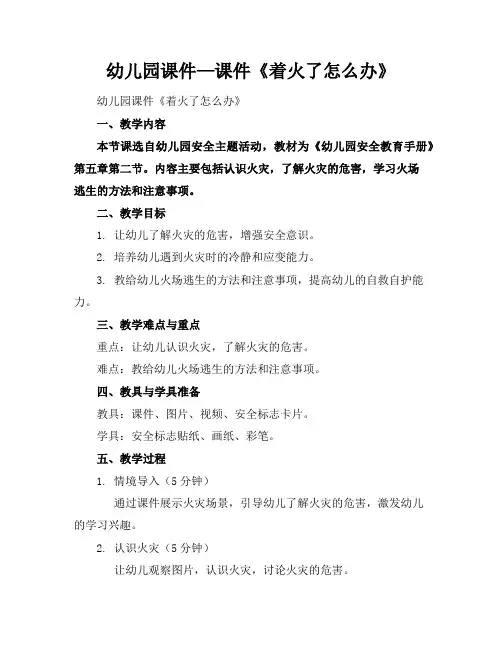 幼儿园课件—课件《着火了怎么办》

幼儿园课件《着火了怎么办》

一、教学内容

本节课选自幼儿园安全主题活动，教材为《幼儿园安全教育手册》第五章第二节。内容主要包括认识火灾，了解火灾的危害，学习火场逃生的方法和注意事项。

二、教学目标

1. 让幼儿了解火灾的危害，增强安全意识。

2. 培养幼儿遇到火灾时的冷静和应变能力。

3. 教给幼儿火场逃生的方法和注意事项，提高幼儿的自救自护能力。

三、教学难点与重点

重点：让幼儿认识火灾，了解火灾的危害。

难点：教给幼儿火场逃生的方法和注意事项。

四、教具与学具准备

教具：课件、图片、视频、安全标志卡片。

学具：安全标志贴纸、画纸、彩笔。

五、教学过程

1. 情境导入（5 分钟）

通过课件展示火灾场景，引导幼儿了解火灾的危害，激发幼儿的学习兴趣。

2. 认识火灾（5 分钟）

让幼儿观察图片，认识火灾，讨论火灾的危害。